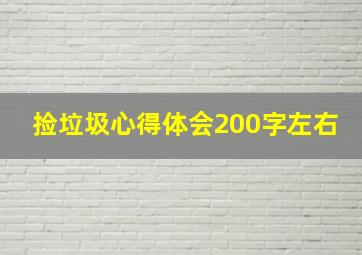 捡垃圾心得体会200字左右